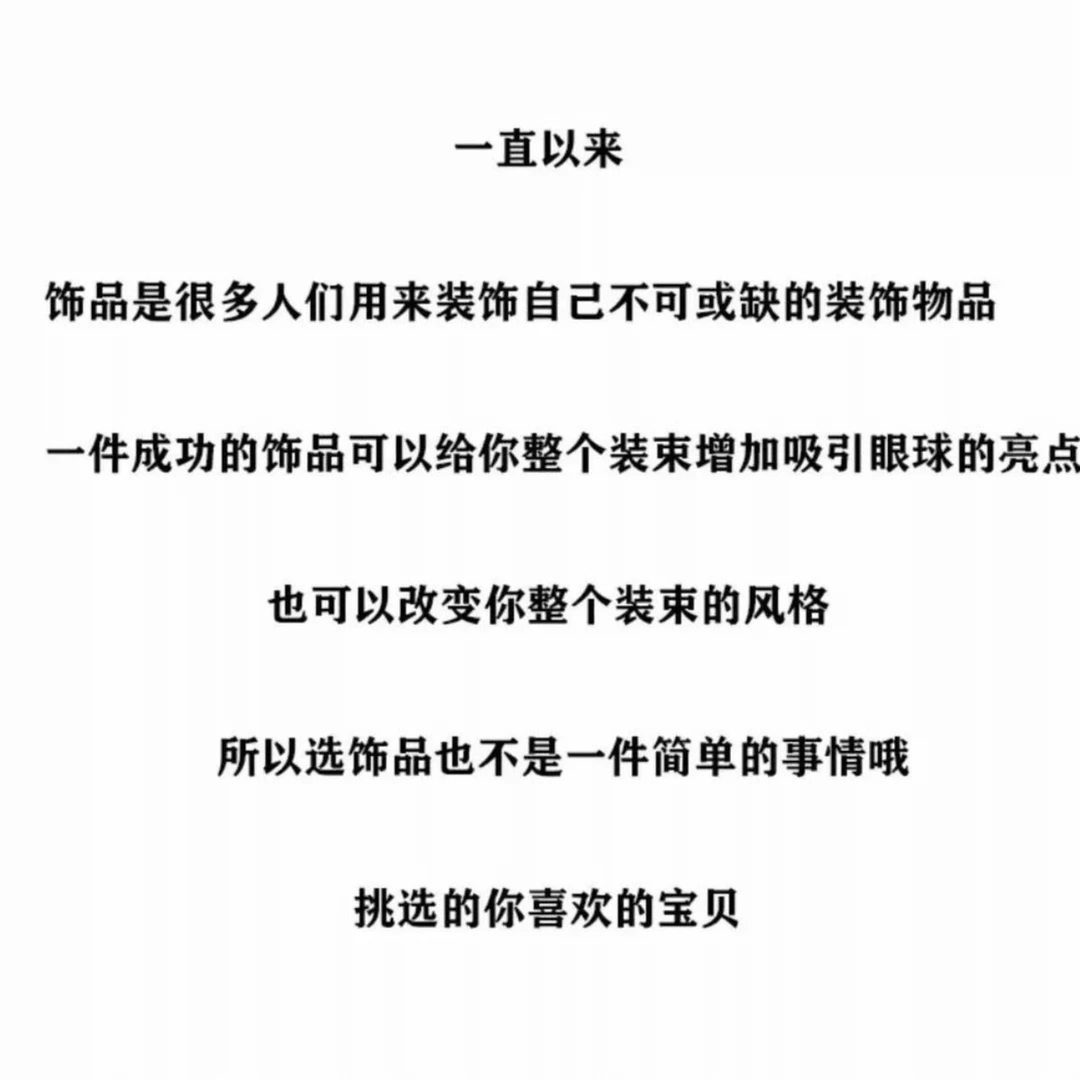 一直以来

饰品是很多人们用来装饰自己不可或缺的装饰物品

一件成功的饰品可以给你整个装束增加吸引眼球的亮点

也可以改变你整个装束的风格

所以选饰品也不是一件简单的事情哦

挑选的你喜欢的宝贝